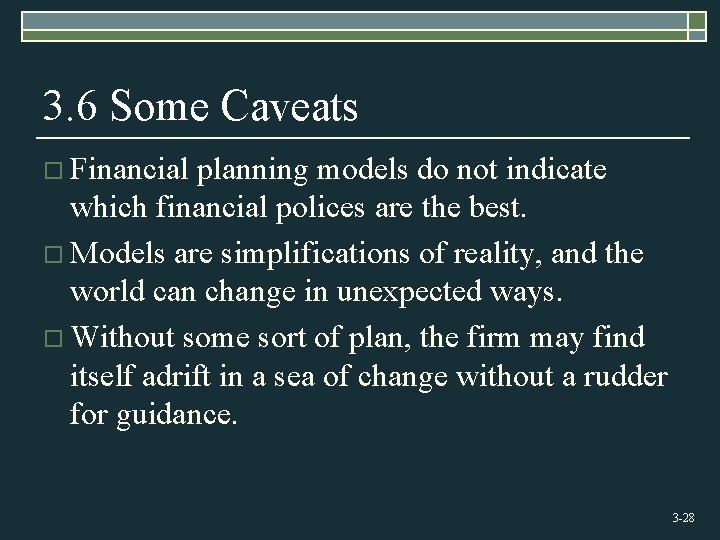 3.6 Some Caveats

□ Financial planning models do not indicate which financial polices are the best.

□ Models are simplifications of reality, and the world can change in unexpected ways.

□ Without some sort of plan, the firm may find itself adrift in a sea of change without a rudder for guidance.

3-28